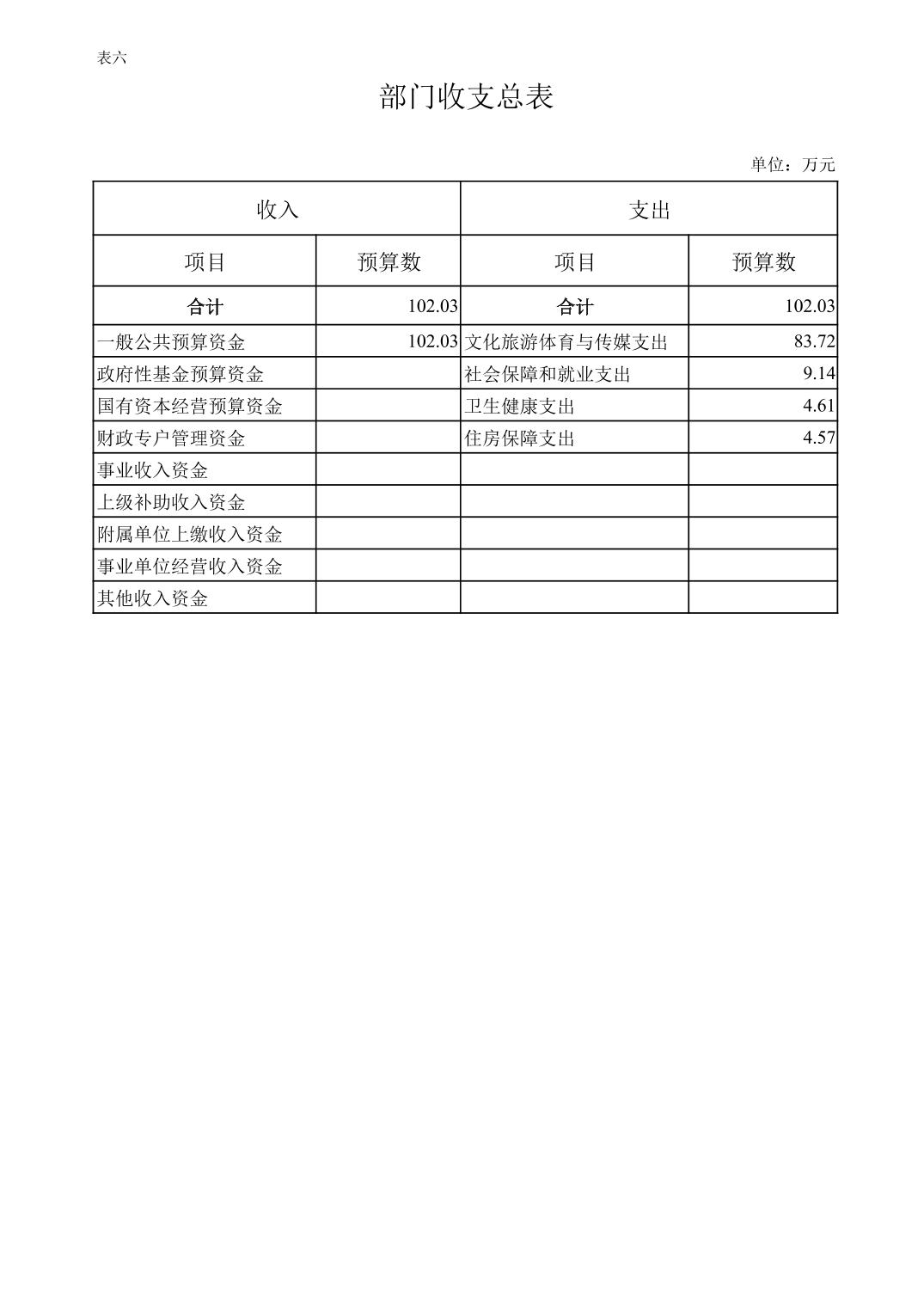 表六

部门收支总表

单位：万元

| 收入 | | 支出 | |
|---|---|---|---|
| 项目 | 预算数 | 项目 | 预算数 |
| 合计 | 102.03 | 合计 | 102.03 |
| 一般公共预算资金 | 102.03 | 文化旅游体育与传媒支出 | 83.72 |
| 政府性基金预算资金 | | 社会保障和就业支出 | 9.14 |
| 国有资本经营预算资金 | | 卫生健康支出 | 4.61 |
| 财政专户管理资金 | | 住房保障支出 | 4.57 |
| 事业收入资金 | | | |
| 上级补助收入资金 | | | |
| 附属单位上缴收入资金 | | | |
| 事业单位经营收入资金 | | | |
| 其他收入资金 | | | |